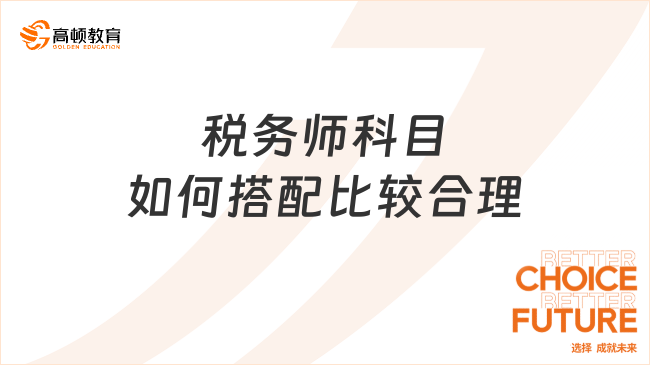 高顿教育
GOLDEN EDUCATION

税务师科目
如何搭配比较合理

BETTER
CHOICE
BETTER
FUTURE
选择 成就未来